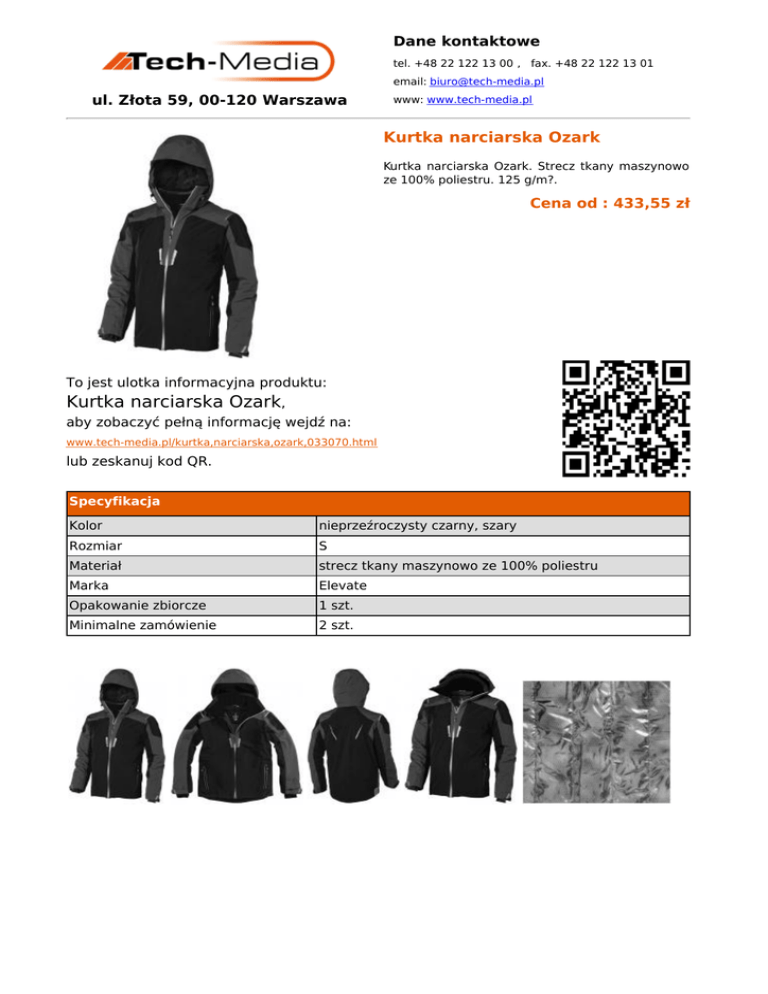 Tech-Media

ul. Złota 59, 00-120 Warszawa

Dane kontaktowe

tel. +48 22 122 13 00 , fax. +48 22 122 13 01

email: biuro@tech-media.pl

www: www.tech-media.pl

Kurtka narciarska Ozark

Kurtka narciarska Ozark. Strecz tkany maszynowo ze 100% poliestru. 125 g/m?.

Cena od : 433,55 zł

To jest ulotka informacyjna produktu:

Kurtka narciarska Ozark,

aby zobaczyć pełną informację wejdź na:

www.tech-media.pl/kurtka,narciarska,ozark,033070.html

lub zeskanuj kod QR.

| Specyfikacja | |
|---|---|
| Kolor | nieprzeźroczysty czarny, szary |
| Rozmiar | S |
| Materiał | strecz tkany maszynowo ze 100% poliestru |
| Marka | Elevate |
| Opakowanie zbiorcze | 1 szt. |
| Minimalne zamówienie | 2 szt. |